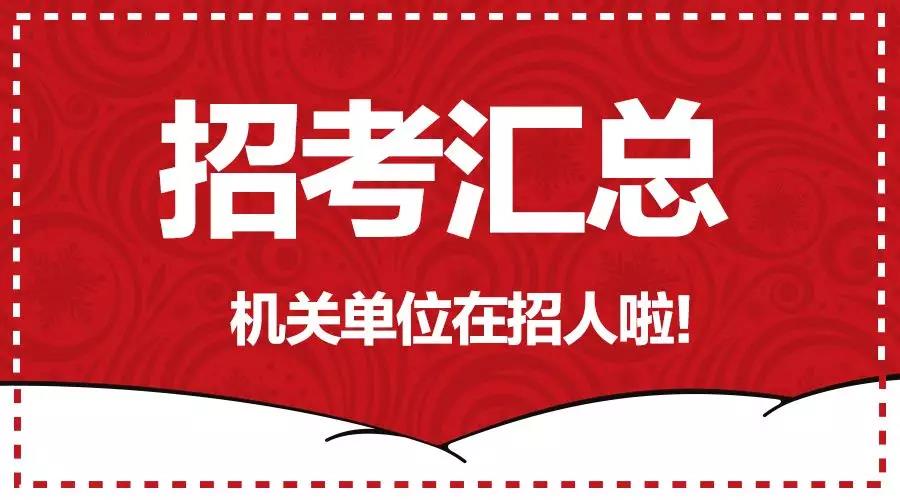 招考汇总

机关单位在招人啦!